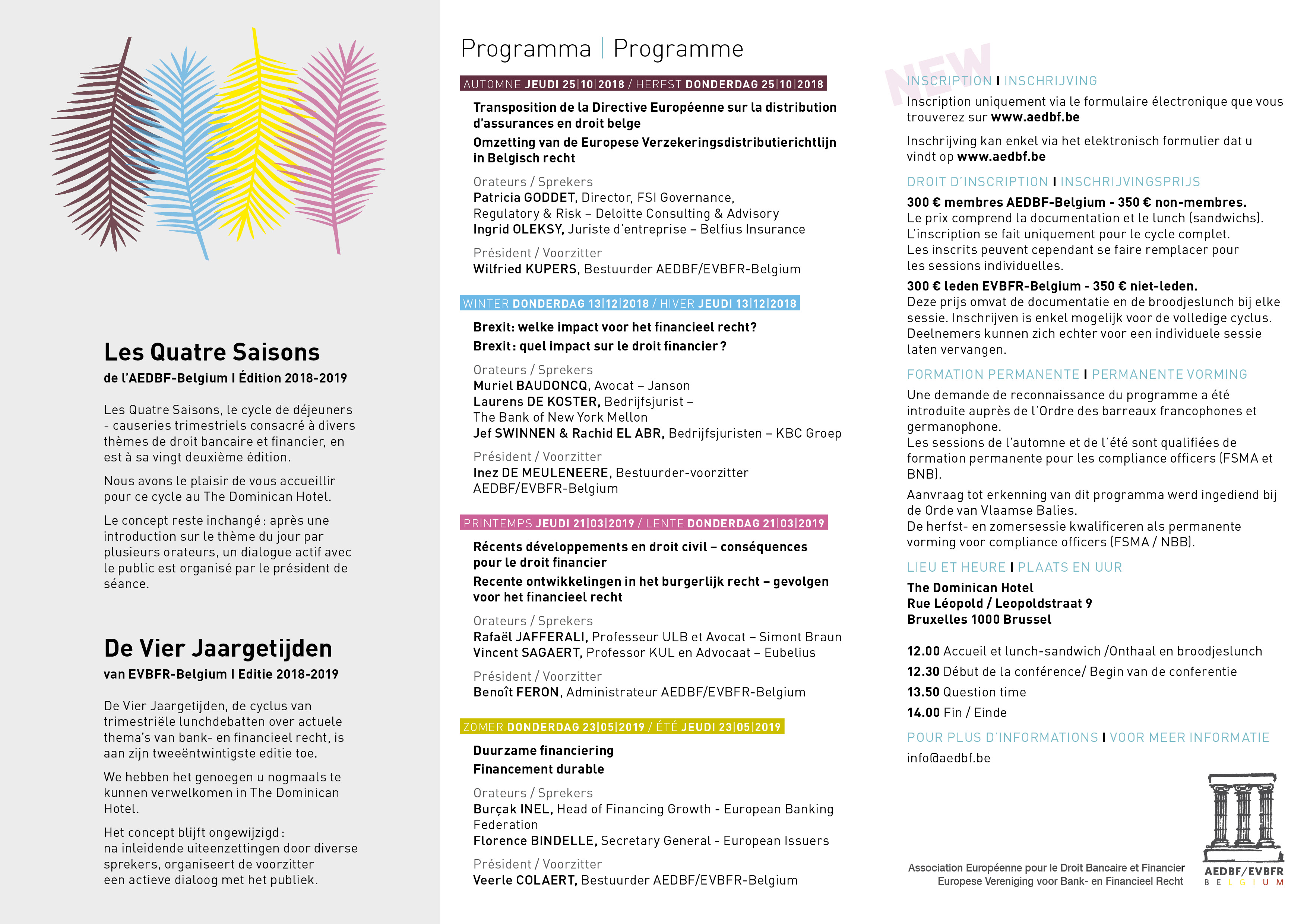 Les Quatre Saisons

de l'AEDBF-Belgium I Édition 2018-2019

Les Quatre Saisons, le cycle de déjeuners - causeries trimestriels consacré à divers thèmes de droit bancaire et financier, en est à sa vingt deuxième édition.

Nous avons le plaisir de vous accueillir pour ce cycle au The Dominican Hotel.

Le concept reste inchangé : après une introduction sur le thème du jour par plusieurs orateurs, un dialogue actif avec le public est organisé par le président de séance.

De Vier Jaargetijden

van EVBFR-Belgium I Editie 2018-2019

De Vier Jaargetijden, de cyclus van trimestriële lunchdebatten over actuele thema's van bank- en financieel recht, is aan zijn tweeëntwintigste editie toe.

We hebben het genoegen u nogmaals te kunnen verwelkomen in The Dominican Hotel.

Het concept blijft ongewijzigd : na inleidende uiteenzettingen door diverse sprekers, organiseert de voorzitter een actieve dialoog met het publiek.

Programma | Programme

AUTOMNE JEUDI 25|10|2018 / HERFST DONDERDAG 25|10|2018

Transposition de la Directive Européenne sur la distribution d'assurances en droit belge

Omzetting van de Europese Verzekeringsdistributierichtlijn in Belgisch recht

Orateurs / Sprekers
Patricia GODDET, Director, FSI Governance, Regulatory & Risk – Deloitte Consulting & Advisory
Ingrid OLEKSY, Juriste d'entreprise – Belfius Insurance

Président / Voorzitter
Wilfried KUPERS, Bestuurder AEDBF/EVBFR-Belgium

WINTER DONDERDAG 13|12|2018 / HIVER JEUDI 13|12|2018

Brexit: welke impact voor het financieel recht?

Brexit : quel impact sur le droit financier ?

Orateurs / Sprekers
Muriel BAUDONCQ, Avocat – Janson
Laurens DE KOSTER, Bedrijfsjurist – The Bank of New York Mellon
Jef SWINNEN & Rachid EL ABR, Bedrijfsjuristen – KBC Groep

Président / Voorzitter
Inez DE MEULENEERE, Bestuurder-voorzitter AEDBF/EVBFR-Belgium

PRINTEMPS JEUDI 21|03|2019 / LENTE DONDERDAG 21|03|2019

Récents développements en droit civil – conséquences pour le droit financier

Recente ontwikkelingen in het burgerlijk recht – gevolgen voor het financieel recht

Orateurs / Sprekers
Rafaël JAFFERALI, Professeur ULB et Avocat – Simont Braun
Vincent SAGAERT, Professor KUL en Advocaat – Eubelius

Président / Voorzitter
Benoît FERON, Administrateur AEDBF/EVBFR-Belgium

ZOMER DONDERDAG 23|05|2019 / ÉTÉ JEUDI 23|05|2019

Duurzame financiering

Financement durable

Orateurs / Sprekers
Burçak INEL, Head of Financing Growth - European Banking Federation
Florence BINDELLE, Secretary General - European Issuers

Président / Voorzitter
Veerle COLAERT, Bestuurder AEDBF/EVBFR-Belgium

NEW

INSCRIPTION I INSCHRIJVING

Inscription uniquement via le formulaire électronique que vous trouverez sur www.aedbf.be

Inschrijving kan enkel via het elektronisch formulier dat u vindt op www.aedbf.be

DROIT D'INSCRIPTION I INSCHRIJVINGSPRIJS

300 € membres AEDBF-Belgium - 350 € non-membres.
Le prix comprend la documentation et le lunch (sandwichs). L'inscription se fait uniquement pour le cycle complet. Les inscrits peuvent cependant se faire remplacer pour les sessions individuelles.

300 € leden EVBFR-Belgium - 350 € niet-leden.
Deze prijs omvat de documentatie en de broodjeslunch bij elke sessie. Inschrijven is enkel mogelijk voor de volledige cyclus. Deelnemers kunnen zich echter voor een individuele sessie laten vervangen.

FORMATION PERMANENTE I PERMANENTE VORMING

Une demande de reconnaissance du programme a été introduite auprès de l'Ordre des barreaux francophones et germanophone.
Les sessions de l'automne et de l'été sont qualifiées de formation permanente pour les compliance officers (FSMA et BNB).

Aanvraag tot erkenning van dit programma werd ingediend bij de Orde van Vlaamse Balies.
De herfst- en zomersessie kwalificeren als permanente vorming voor compliance officers (FSMA / NBB).

LIEU ET HEURE I PLAATS EN UUR

The Dominican Hotel
Rue Léopold / Leopoldstraat 9
Bruxelles 1000 Brussel

12.00 Accueil et lunch-sandwich /Onthaal en broodjeslunch
12.30 Début de la conférence/ Begin van de conferentie
13.50 Question time
14.00 Fin / Einde

POUR PLUS D'INFORMATIONS I VOOR MEER INFORMATIE

info@aedbf.be

Association Européenne pour le Droit Bancaire et Financier
Europese Vereniging voor Bank- en Financieel Recht

AEDBF/EVBFR
BELGIUM